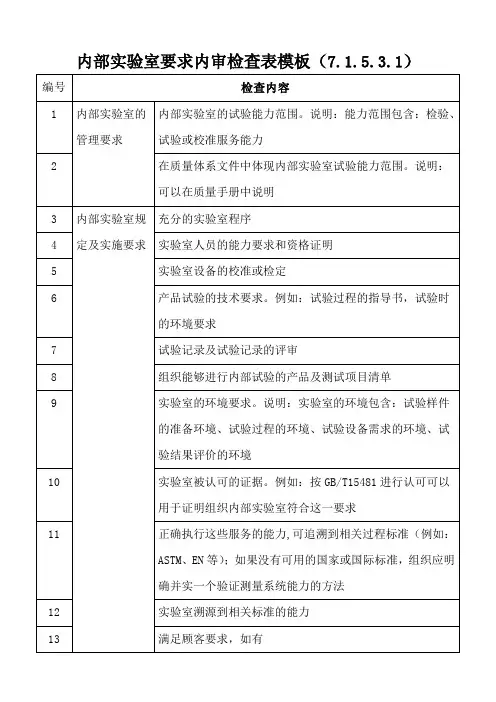 内部实验室要求内审检查表模板（7.1.5.3.1）

| 编号 | 检查内容 | |
|---|---|---|
| 1 | 内部实验室的管理要求 | 内部实验室的试验能力范围。说明：能力范围包含：检验、试验或校准服务能力 |
| 2 | | 在质量体系文件中体现内部实验室试验能力范围。说明：可以在质量手册中说明 |
| 3 | 内部实验室规定及实施要求 | 充分的实验室程序 |
| 4 | | 实验室人员的能力要求和资格证明 |
| 5 | | 实验室设备的校准或检定 |
| 6 | | 产品试验的技术要求。例如：试验过程的指导书，试验时的环境要求 |
| 7 | | 试验记录及试验记录的评审 |
| 8 | | 组织能够进行内部试验的产品及测试项目清单 |
| 9 | | 实验室的环境要求。说明：实验室的环境包含：试验样件的准备环境、试验过程的环境、试验设备需求的环境、试验结果评价的环境 |
| 10 | | 实验室被认可的证据。例如：按 GB/T15481 进行认可可以用于证明组织内部实验室符合这一要求 |
| 11 | | 正确执行这些服务的能力，可追溯到相关过程标准（例如：ASTM、EN 等）；如果没有可用的国家或国际标准，组织应明确并实一个验证测量系统能力的方法 |
| 12 | | 实验室溯源到相关标准的能力 |
| 13 | | 满足顾客要求，如有 |